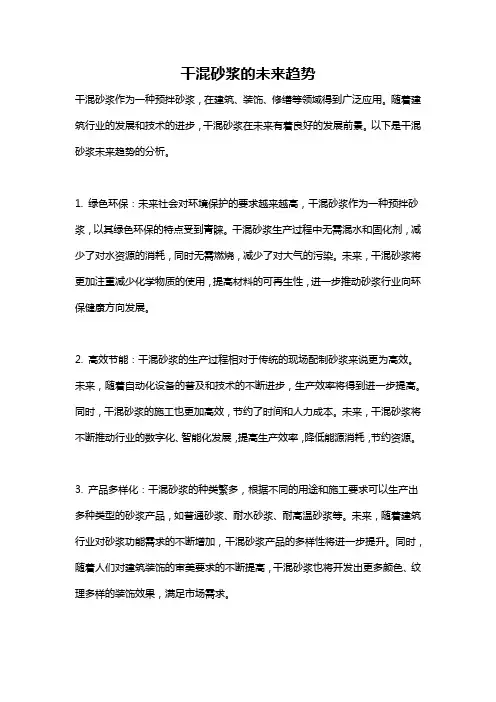 干混砂浆的未来趋势

干混砂浆作为一种预拌砂浆，在建筑、装饰、修缮等领域得到广泛应用。随着建筑行业的发展和技术的进步，干混砂浆在未来有着良好的发展前景。以下是干混砂浆未来趋势的分析。

1. 绿色环保：未来社会对环境保护的要求越来越高，干混砂浆作为一种预拌砂浆，以其绿色环保的特点受到青睐。干混砂浆生产过程中无需混水和固化剂，减少了对水资源的消耗，同时无需燃烧，减少了对大气的污染。未来，干混砂浆将更加注重减少化学物质的使用，提高材料的可再生性，进一步推动砂浆行业向环保健康方向发展。

2. 高效节能：干混砂浆的生产过程相对于传统的现场配制砂浆来说更为高效。未来，随着自动化设备的普及和技术的不断进步，生产效率将得到进一步提高。同时，干混砂浆的施工也更加高效，节约了时间和人力成本。未来，干混砂浆将不断推动行业的数字化、智能化发展，提高生产效率，降低能源消耗，节约资源。

3. 产品多样化：干混砂浆的种类繁多，根据不同的用途和施工要求可以生产出多种类型的砂浆产品，如普通砂浆、耐水砂浆、耐高温砂浆等。未来，随着建筑行业对砂浆功能需求的不断增加，干混砂浆产品的多样性将进一步提升。同时，随着人们对建筑装饰的审美要求的不断提高，干混砂浆也将开发出更多颜色、纹理多样的装饰效果，满足市场需求。